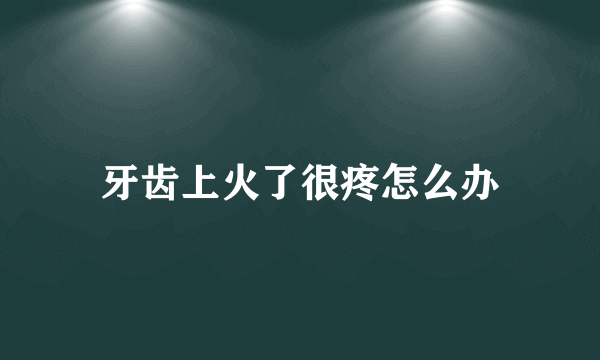 牙齿上火了很疼怎么办